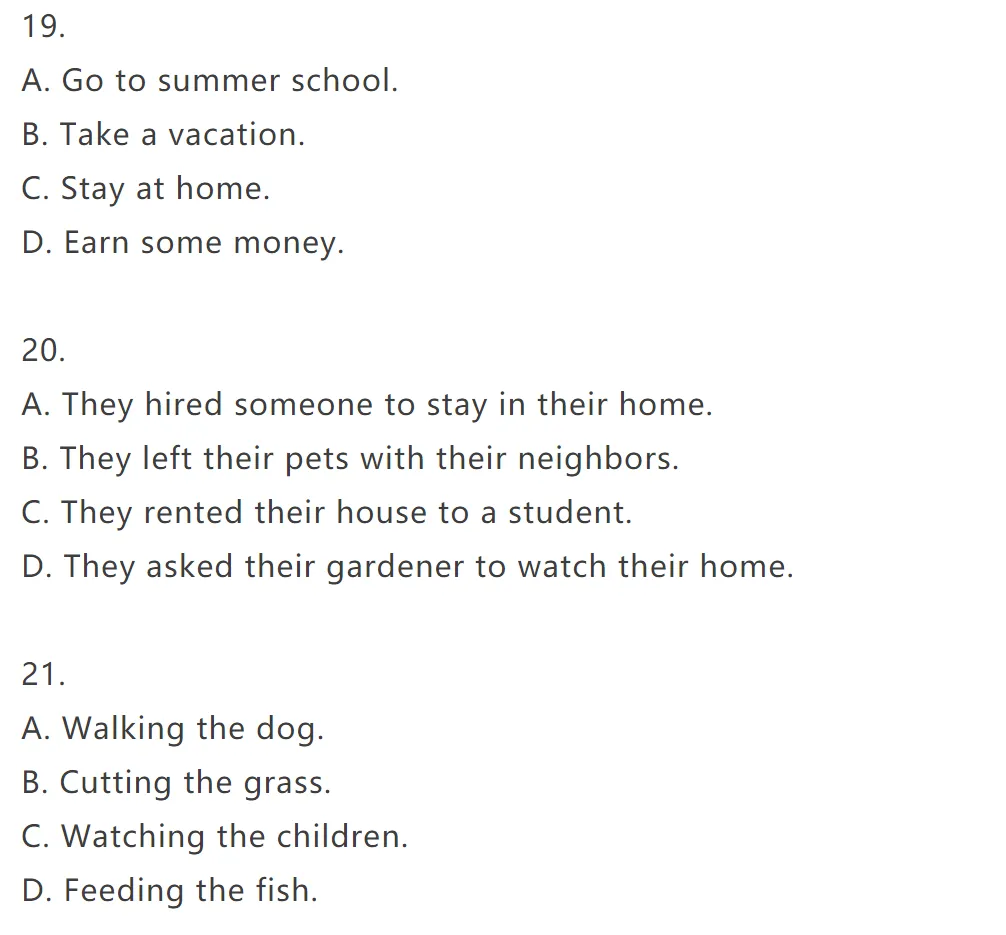 19.
A. Go to summer school.
B. Take a vacation.
C. Stay at home.
D. Earn some money.

20.
A. They hired someone to stay in their home.
B. They left their pets with their neighbors.
C. They rented their house to a student.
D. They asked their gardener to watch their home.

21.
A. Walking the dog.
B. Cutting the grass.
C. Watching the children.
D. Feeding the fish.